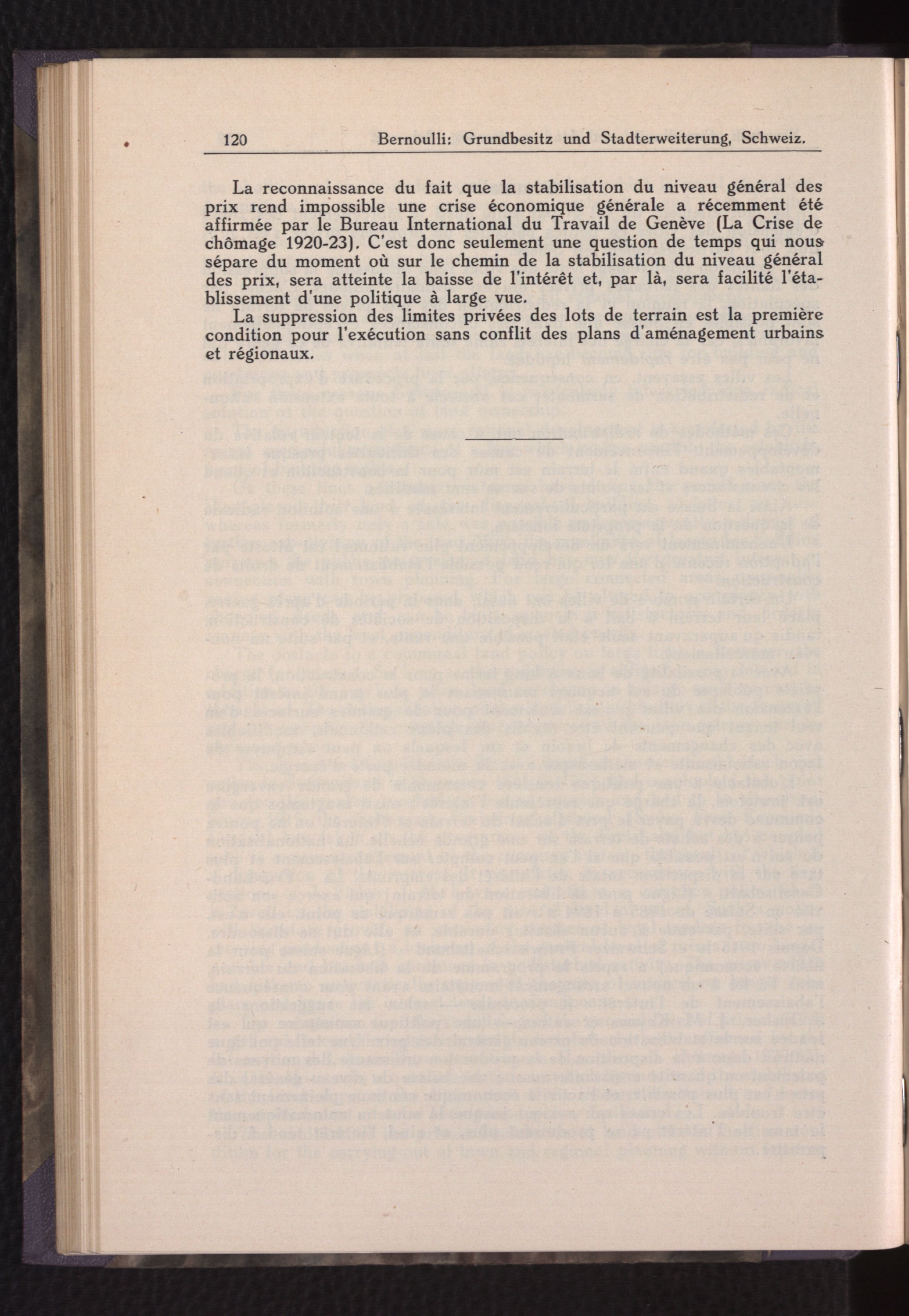 120 Bernoulli: Grundbesitz und Stadterweiterung, Schweiz.

La reconnaissance du fait que la stabilisation du niveau général des prix rend impossible une crise économique générale a récemment été affirmée par le Bureau International du Travail de Genève (La Crise de chômage 1920-23). C'est donc seulement une question de temps qui nous sépare du moment où sur le chemin de la stabilisation du niveau général des prix, sera atteinte la baisse de l'intérêt et, par là, sera facilité l'établissement d'une politique à large vue.

La suppression des limites privées des lots de terrain est la première condition pour l'exécution sans conflit des plans d'aménagement urbains et régionaux.